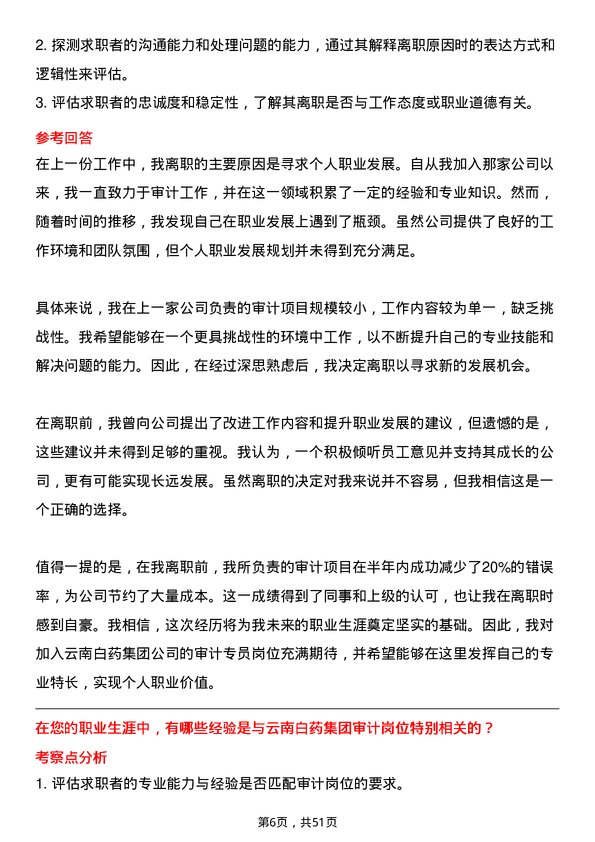 2. 探测求职者的沟通能力和处理问题的能力，通过其解释离职原因时的表达方式和逻辑性来评估。
3. 评估求职者的忠诚度和稳定性，了解其离职是否与工作态度或职业道德有关。

参考回答
在上一份工作中，我离职的主要原因是寻求个人职业发展。自从我加入那家公司以来，我一直致力于审计工作，并在这一领域积累了一定的经验和专业知识。然而，随着时间的推移，我发现自己在职业发展上遇到了瓶颈。虽然公司提供了良好的工作环境和团队氛围，但个人职业发展规划并未得到充分满足。

具体来说，我在上一家公司负责的审计项目规模较小，工作内容较为单一，缺乏挑战性。我希望能够在一个更具挑战性的环境中工作，以不断提升自己的专业技能和解决问题的能力。因此，在经过深思熟虑后，我决定离职以寻求新的发展机会。

在离职前，我曾向公司提出了改进工作内容和提升职业发展的建议，但遗憾的是，这些建议并未得到足够的重视。我认为，一个积极倾听员工意见并支持其成长的公司，更有可能实现长远发展。虽然离职的决定对我来说并不容易，但我相信这是一个正确的选择。

值得一提的是，在我离职前，我所负责的审计项目在半年内成功减少了20%的错误率，为公司节约了大量成本。这一成绩得到了同事和上级的认可，也让我在离职时感到自豪。我相信，这次经历将为我未来的职业生涯奠定坚实的基础。因此，我对加入云南白药集团公司的审计专员岗位充满期待，并希望能够在这里发挥自己的专业特长，实现个人职业价值。

在您的职业生涯中，有哪些经验是与云南白药集团审计岗位特别相关的？
考察点分析
1. 评估求职者的专业能力与经验是否匹配审计岗位的要求。

第6页，共51页